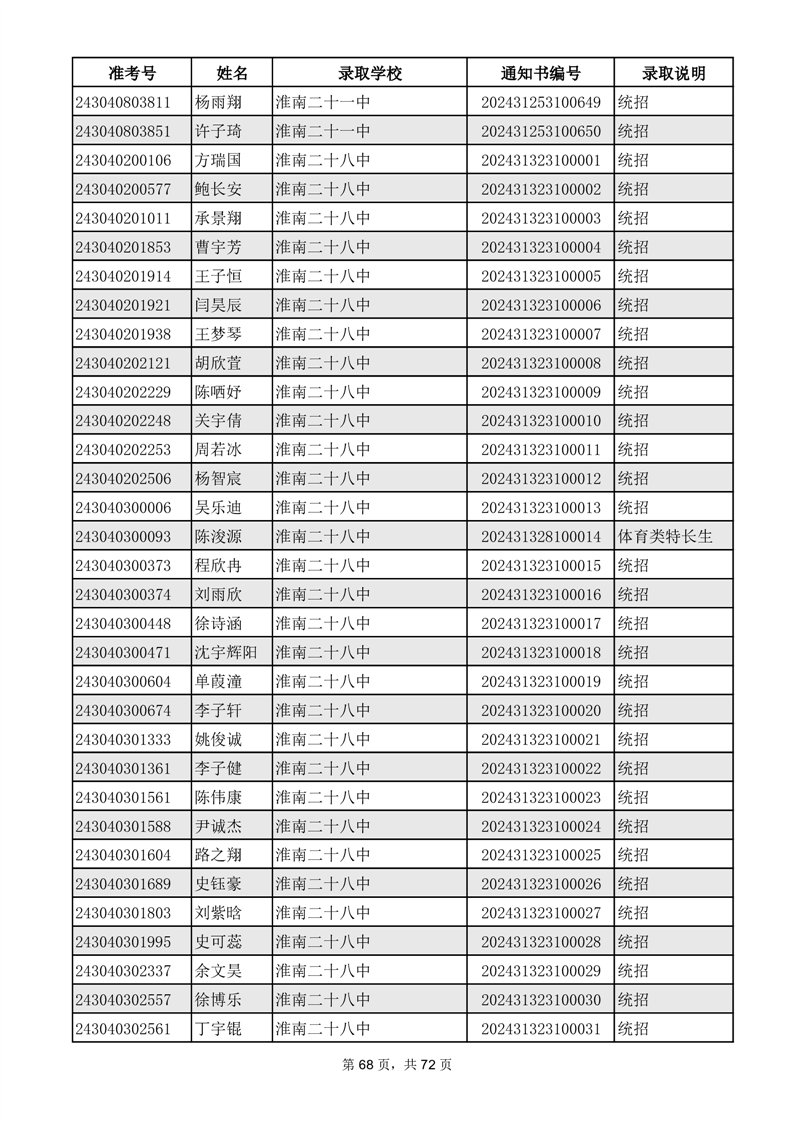 | 准考号 | 姓名 | 录取学校 | 通知书编号 | 录取说明 |
|---|---|---|---|---|
| 243040803811 | 杨雨翔 | 淮南二十一中 | 202431253100649 | 统招 |
| 243040803851 | 许子琦 | 淮南二十一中 | 202431253100650 | 统招 |
| 243040200106 | 方瑞国 | 淮南二十八中 | 202431323100001 | 统招 |
| 243040200577 | 鲍长安 | 淮南二十八中 | 202431323100002 | 统招 |
| 243040201011 | 承景翔 | 淮南二十八中 | 202431323100003 | 统招 |
| 243040201853 | 曹宇芳 | 淮南二十八中 | 202431323100004 | 统招 |
| 243040201914 | 王子恒 | 淮南二十八中 | 202431323100005 | 统招 |
| 243040201921 | 闫昊辰 | 淮南二十八中 | 202431323100006 | 统招 |
| 243040201938 | 王梦琴 | 淮南二十八中 | 202431323100007 | 统招 |
| 243040202121 | 胡欣萱 | 淮南二十八中 | 202431323100008 | 统招 |
| 243040202229 | 陈晒妤 | 淮南二十八中 | 202431323100009 | 统招 |
| 243040202248 | 关宇倩 | 淮南二十八中 | 202431323100010 | 统招 |
| 243040202253 | 周若冰 | 淮南二十八中 | 202431323100011 | 统招 |
| 243040202506 | 杨智宸 | 淮南二十八中 | 202431323100012 | 统招 |
| 243040300006 | 吴乐迪 | 淮南二十八中 | 202431323100013 | 统招 |
| 243040300093 | 陈浚源 | 淮南二十八中 | 202431328100014 | 体育类特长生 |
| 243040300373 | 程欣冉 | 淮南二十八中 | 202431323100015 | 统招 |
| 243040300374 | 刘雨欣 | 淮南二十八中 | 202431323100016 | 统招 |
| 243040300448 | 徐诗涵 | 淮南二十八中 | 202431323100017 | 统招 |
| 243040300471 | 沈宇辉阳 | 淮南二十八中 | 202431323100018 | 统招 |
| 243040300604 | 单葭潼 | 淮南二十八中 | 202431323100019 | 统招 |
| 243040300674 | 李子轩 | 淮南二十八中 | 202431323100020 | 统招 |
| 243040301333 | 姚俊诚 | 淮南二十八中 | 202431323100021 | 统招 |
| 243040301361 | 李子健 | 淮南二十八中 | 202431323100022 | 统招 |
| 243040301561 | 陈伟康 | 淮南二十八中 | 202431323100023 | 统招 |
| 243040301588 | 尹诚杰 | 淮南二十八中 | 202431323100024 | 统招 |
| 243040301604 | 路之翔 | 淮南二十八中 | 202431323100025 | 统招 |
| 243040301689 | 史钰豪 | 淮南二十八中 | 202431323100026 | 统招 |
| 243040301803 | 刘紫晗 | 淮南二十八中 | 202431323100027 | 统招 |
| 243040301995 | 史可蕊 | 淮南二十八中 | 202431323100028 | 统招 |
| 243040302337 | 余文昊 | 淮南二十八中 | 202431323100029 | 统招 |
| 243040302557 | 徐博乐 | 淮南二十八中 | 202431323100030 | 统招 |
| 243040302561 | 丁宇锟 | 淮南二十八中 | 202431323100031 | 统招 |

第 68 页，共 72 页